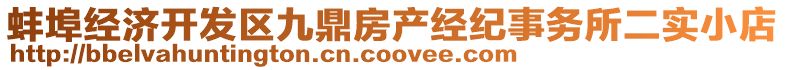 蚌埠经济开发区九鼎房产经纪事务所二实小店
http://bbelvahuntington.cn.coovee.com